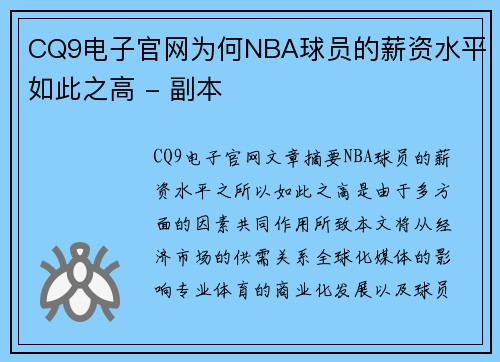 CQ9电子官网为何NBA球员的薪资水平如此之高 - 副本

CQ9电子官网文章摘要NBA球员的薪资水平之所以如此之高是由于多方面的因素共同作用所致本文将从经济市场的供需关系全球化媒体的影响专业体育的商业化发展以及球员